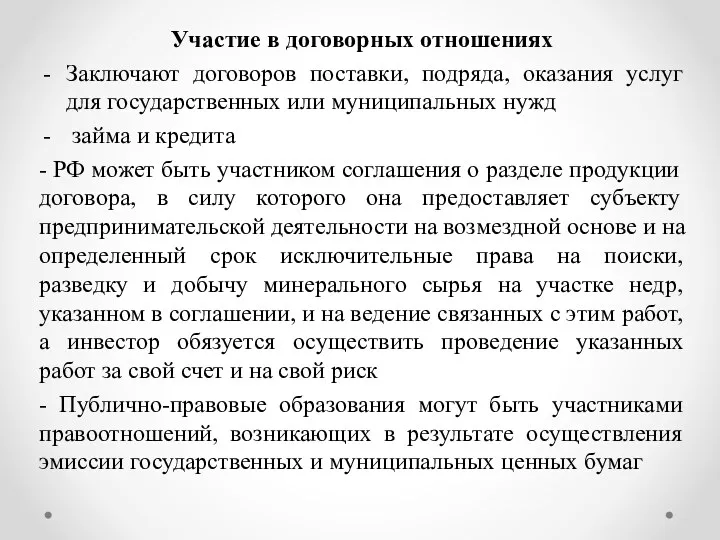 Участие в договорных отношениях

- Заключают договоров поставки, подряда, оказания услуг для государственных или муниципальных нужд

- займа и кредита

- РФ может быть участником соглашения о разделе продукции договора, в силу которого она предоставляет субъекту предпринимательской деятельности на возмездной основе и на определенный срок исключительные права на поиски, разведку и добычу минерального сырья на участке недр, указанном в соглашении, и на ведение связанных с этим работ, а инвестор обязуется осуществить проведение указанных работ за свой счет и на свой риск

- Публично-правовые образования могут быть участниками правоотношений, возникающих в результате осуществления эмиссии государственных и муниципальных ценных бумаг